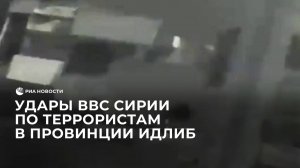 РИА НОВОСТИ

УДАРЫ ВВС СИРИИ ПО ТЕРРОРИСТАМ В ПРОВИНЦИИ ИДЛИБ